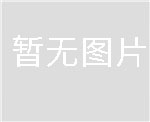 暂无图片